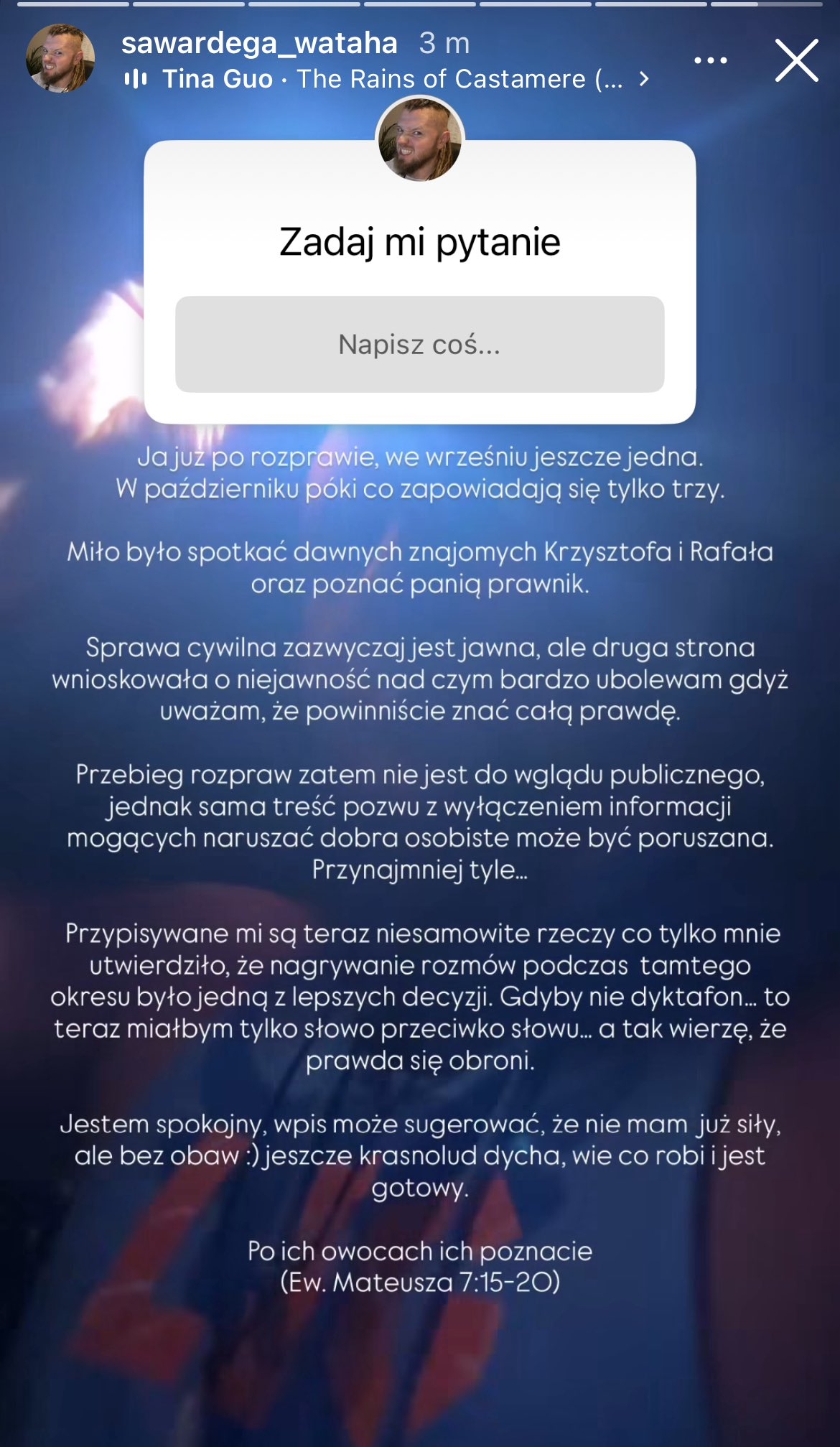 sawardega_wataha 3 m
Tina Guo · The Rains of Castamere (...

Zadaj mi pytanie

Napisz coś...

Ja już po rozprawie, we wrześniu jeszcze jedna. W październiku póki co zapowiadają się tylko trzy.

Miło było spotkać dawnych znajomych Krzysztofa i Rafała oraz poznać panią prawnik.

Sprawa cywilna zazwyczaj jest jawna, ale druga strona wnioskowała o niejawność nad czym bardzo ubolewam gdyż uważam, że powinniście znać całą prawdę.

Przebieg rozpraw zatem nie jest do wglądu publicznego, jednak sama treść pozwu z wyłączeniem informacji mogących naruszać dobra osobiste może być poruszana. Przynajmniej tyle...

Przypisywane mi są teraz niesamowite rzeczy co tylko mnie utwierdziło, że nagrywanie rozmów podczas tamtego okresu było jedną z lepszych decyzji. Gdyby nie dyktafon... to teraz miałbym tylko słowo przeciwko słowu... a tak wierzę, że prawda się obroni.

Jestem spokojny, wpis może sugerować, że nie mam już siły, ale bez obaw :) jeszcze krasnolud dycha, wie co robi i jest gotowy.

Po ich owocach ich poznacie
(Ew. Mateusza 7:15-20)